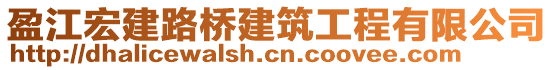 盈江宏建路桥建筑工程有限公司
http://dhalicewalsh.cn.coovee.com